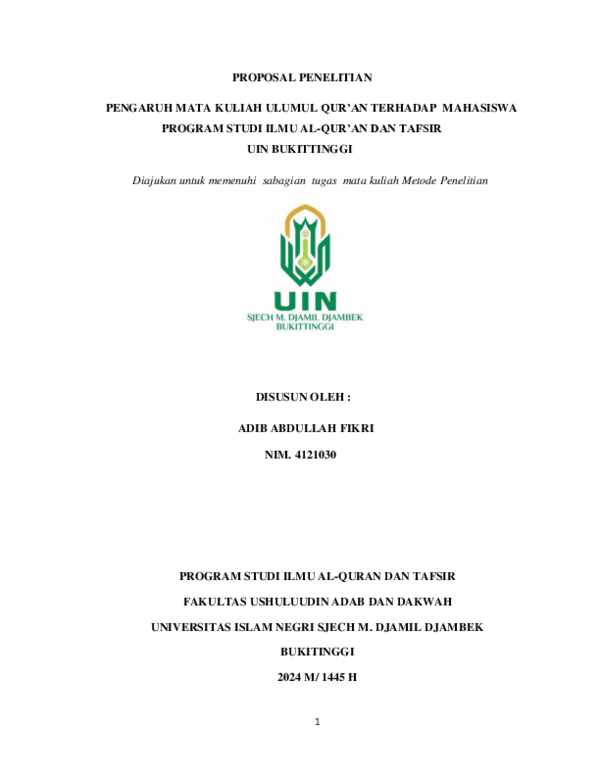 PROPOSAL PENELITIAN

PENGARUH MATA KULIAH ULUMUL QUR'AN TERHADAP MAHASISWA PROGRAM STUDI ILMU AL-QUR'AN DAN TAFSIR UIN BUKITTINGGI

Diajukan untuk memenuhi sabagian tugas mata kuliah Metode Penelitian

UIN
SJECH M. DJAMIL DJAMBEK
BUKITTINGGI

DISUSUN OLEH :

ADIB ABDULLAH FIKRI

NIM. 4121030

PROGRAM STUDI ILMU AL-QURAN DAN TAFSIR

FAKULTAS USHULUUDIN ADAB DAN DAKWAH

UNIVERSITAS ISLAM NEGRI SJECH M. DJAMIL DJAMBEK

BUKITINGGI

2024 M/ 1445 H

1